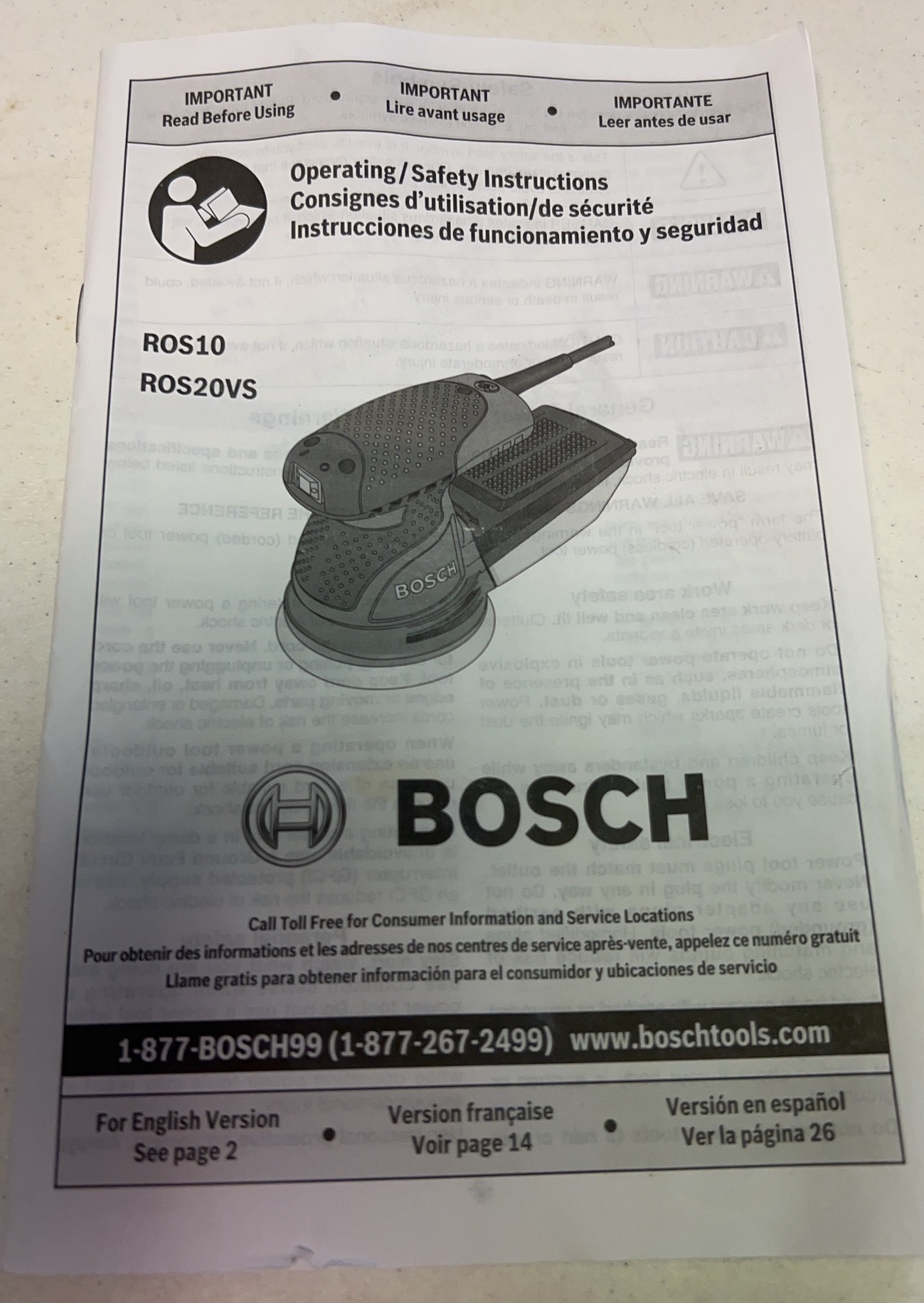 IMPORTANT
Read Before Using

IMPORTANT
Lire avant usage

IMPORTANTE
Leer antes de usar

Operating / Safety Instructions
Consignes d'utilisation/de sécurité
Instrucciones de funcionamiento y seguridad

ROS10
ROS20VS

BOSCH

BOSCH

Call Toll Free for Consumer Information and Service Locations
Pour obtenir des informations et les adresses de nos centres de service après-vente, appelez ce numéro gratuit
Llame gratis para obtener información para el consumidor y ubicaciones de servicio

1-877-BOSCH99 (1-877-267-2499) www.boschtools.com

For English Version
See page 2

Version française
Voir page 14

Versión en español
Ver la página 26